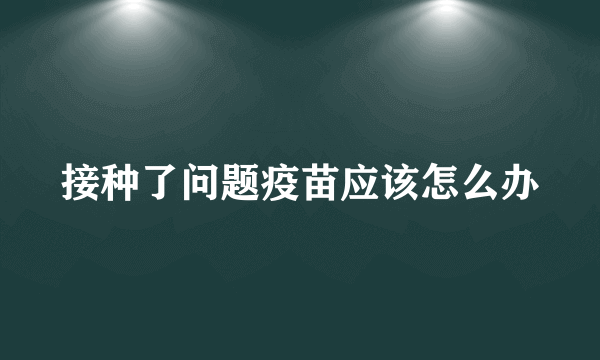 接种了问题疫苗应该怎么办